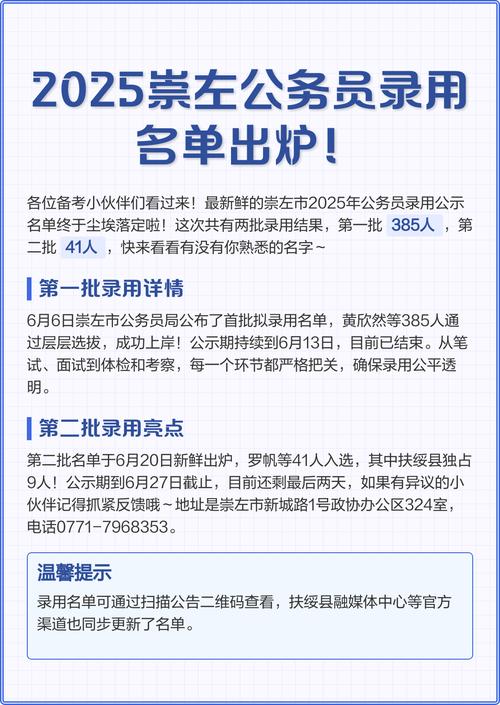 2025崇左公务员录用名单出炉！

各位备考小伙伴们看过来！最新鲜的崇左市2025年公务员录用公示名单终于尘埃落定啦！这次共有两批录用结果，第一批 385人 ，第二批 41人 ，快来看看有没有你熟悉的名字～

第一批录用详情

6月6日崇左市公务员局公布了首批拟录用名单，黄欣然等385人通过层层选拔，成功上岸！公示期持续到6月13日，目前已结束。从笔试、面试到体检和考察，每一个环节都严格把关，确保录用公平透明。

第二批录用亮点

第二批名单于6月20日新鲜出炉，罗帆等41人入选，其中扶绥县独占9人！公示期到6月27日截止，目前还剩最后两天，如果有异议的小伙伴记得抓紧反馈哦～地址是崇左市新城路1号政协办公区324室，电话0771-7968353。

温馨提示

录用名单可通过扫描公告二维码查看，扶绥县融媒体中心等官方渠道也同步更新了名单。